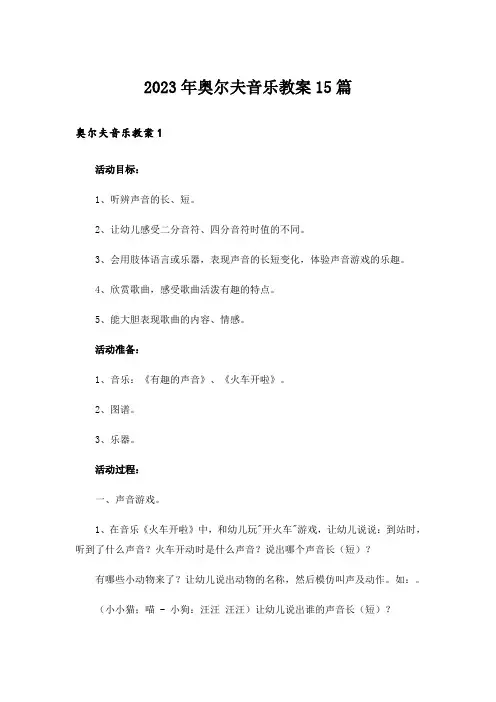 2023年奥尔夫音乐教案15篇

奥尔夫音乐教案1

活动目标：

1、听辨声音的长、短。

2、让幼儿感受二分音符、四分音符时值的不同。

3、会用肢体语言或乐器，表现声音的长短变化，体验声音游戏的乐趣。

4、欣赏歌曲，感受歌曲活泼有趣的特点。

5、能大胆表现歌曲的内容、情感。

活动准备：

1、音乐：《有趣的声音》、《火车开啦》。

2、图谱。

3、乐器。

活动过程：

一、声音游戏。

1、在音乐《火车开啦》中，和幼儿玩"开火车"游戏，让幼儿说说：到站时，听到了什么声音？火车开动时是什么声音？说出哪个声音长（短）？

有哪些小动物来了？让幼儿说出动物的名称，然后模仿叫声及动作。如：。

（小小猫：喵 - 小狗：汪汪 汪汪）让幼儿说出谁的声音长（短）？